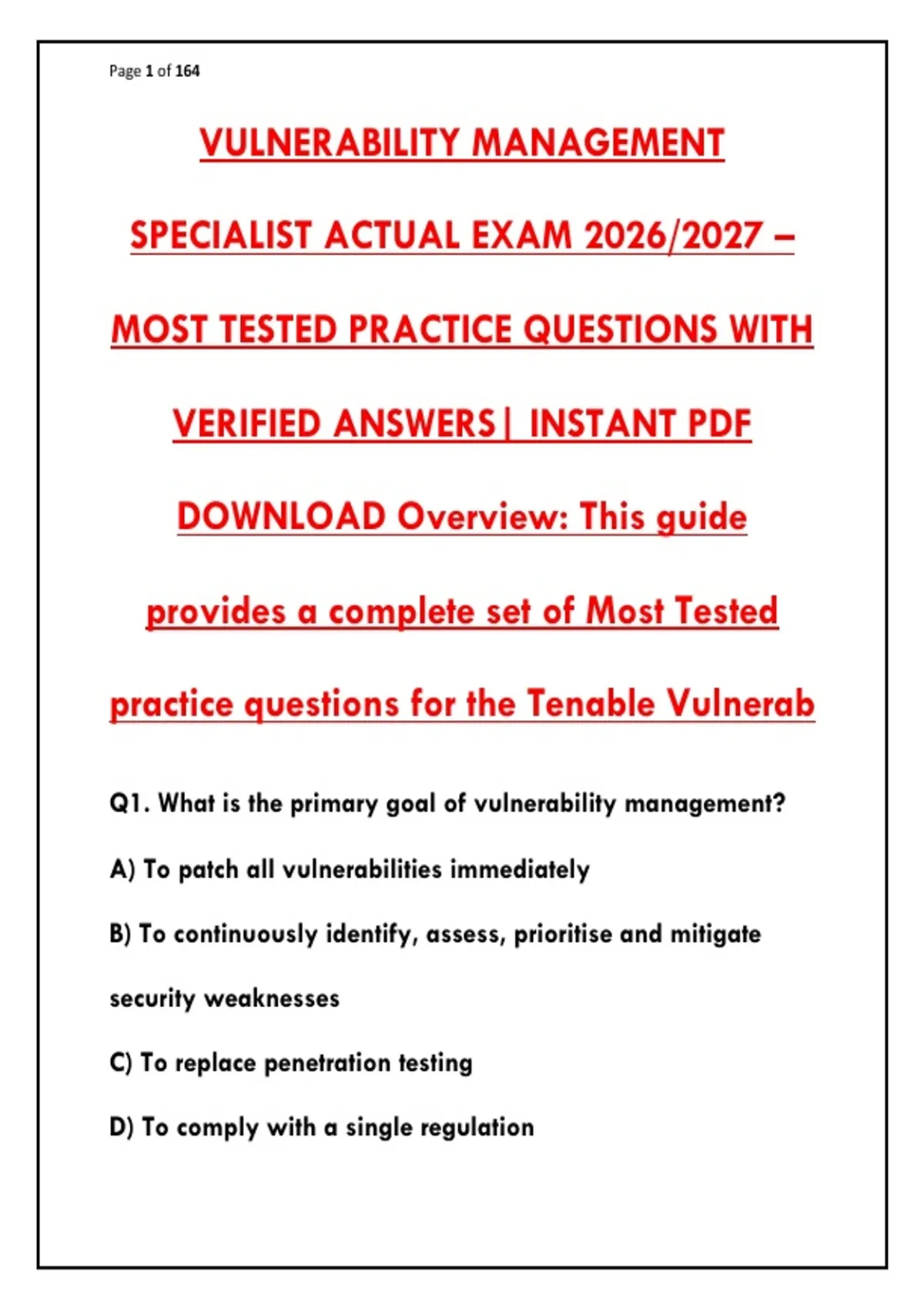 Page 1 of 164

VULNERABILITY MANAGEMENT SPECIALIST ACTUAL EXAM 2026/2027 – MOST TESTED PRACTICE QUESTIONS WITH VERIFIED ANSWERS| INSTANT PDF DOWNLOAD Overview: This guide provides a complete set of Most Tested practice questions for the Tenable Vulnerab

Q1. What is the primary goal of vulnerability management?

A) To patch all vulnerabilities immediately

B) To continuously identify, assess, prioritise and mitigate security weaknesses

C) To replace penetration testing

D) To comply with a single regulation